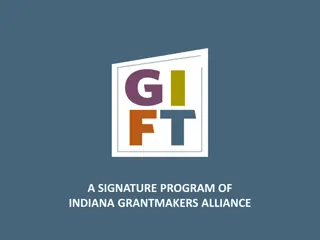 GI
FT

A SIGNATURE PROGRAM OF
INDIANA GRANTMAKERS ALLIANCE